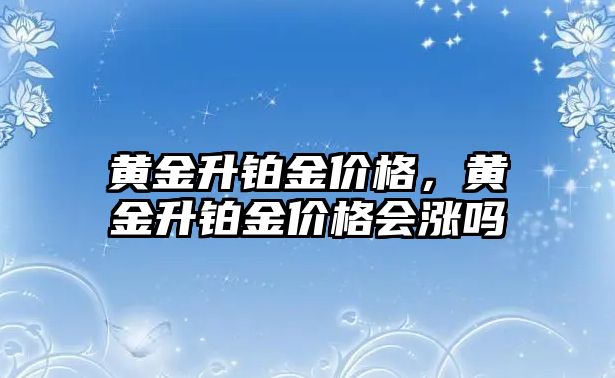 黄金升铂金价格，黄金升铂金价格会涨吗